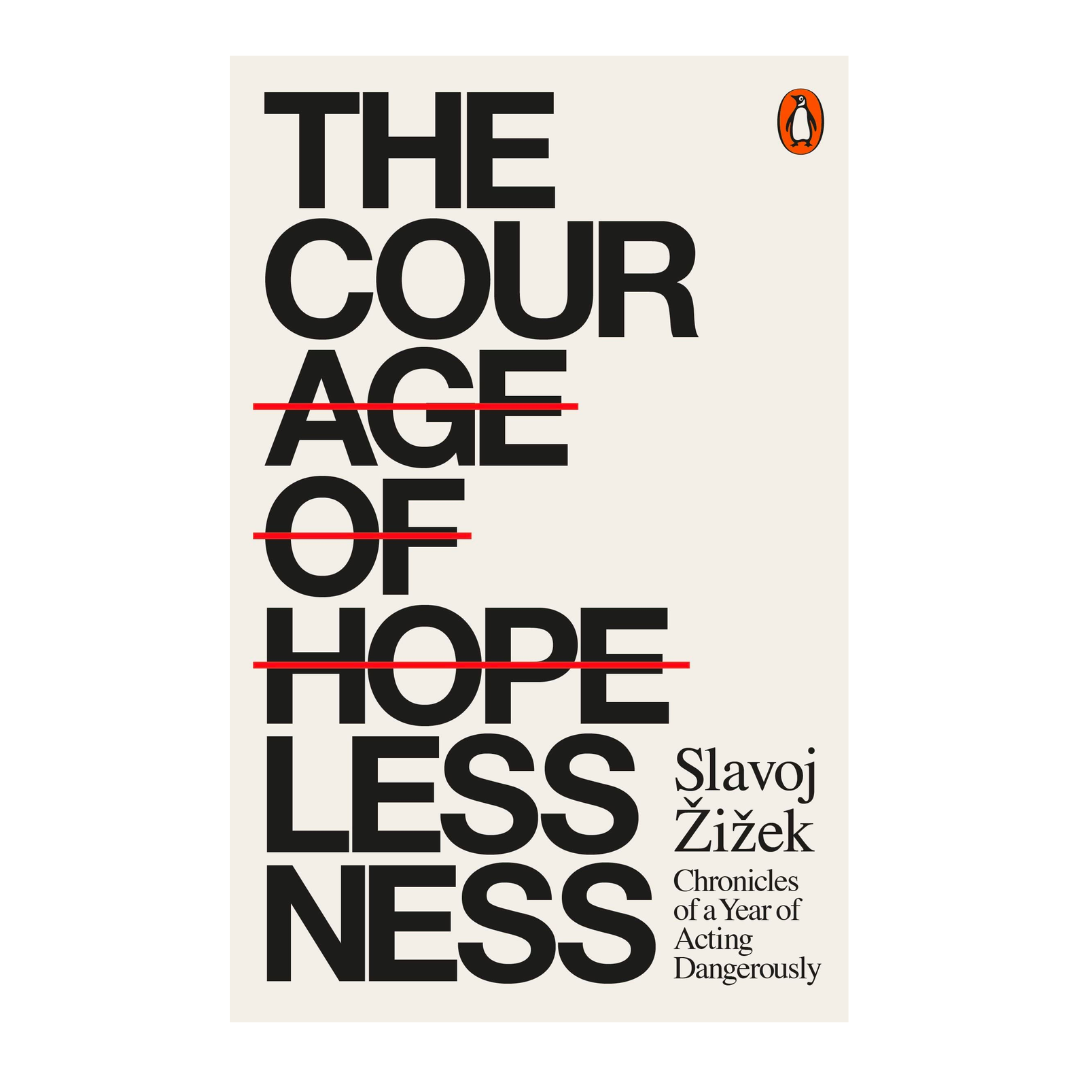 THE
COUR
AGE
OF
HOPE
LESS
NESS

Slavoj
Žižek

Chronicles
of a Year of
Acting
Dangerously